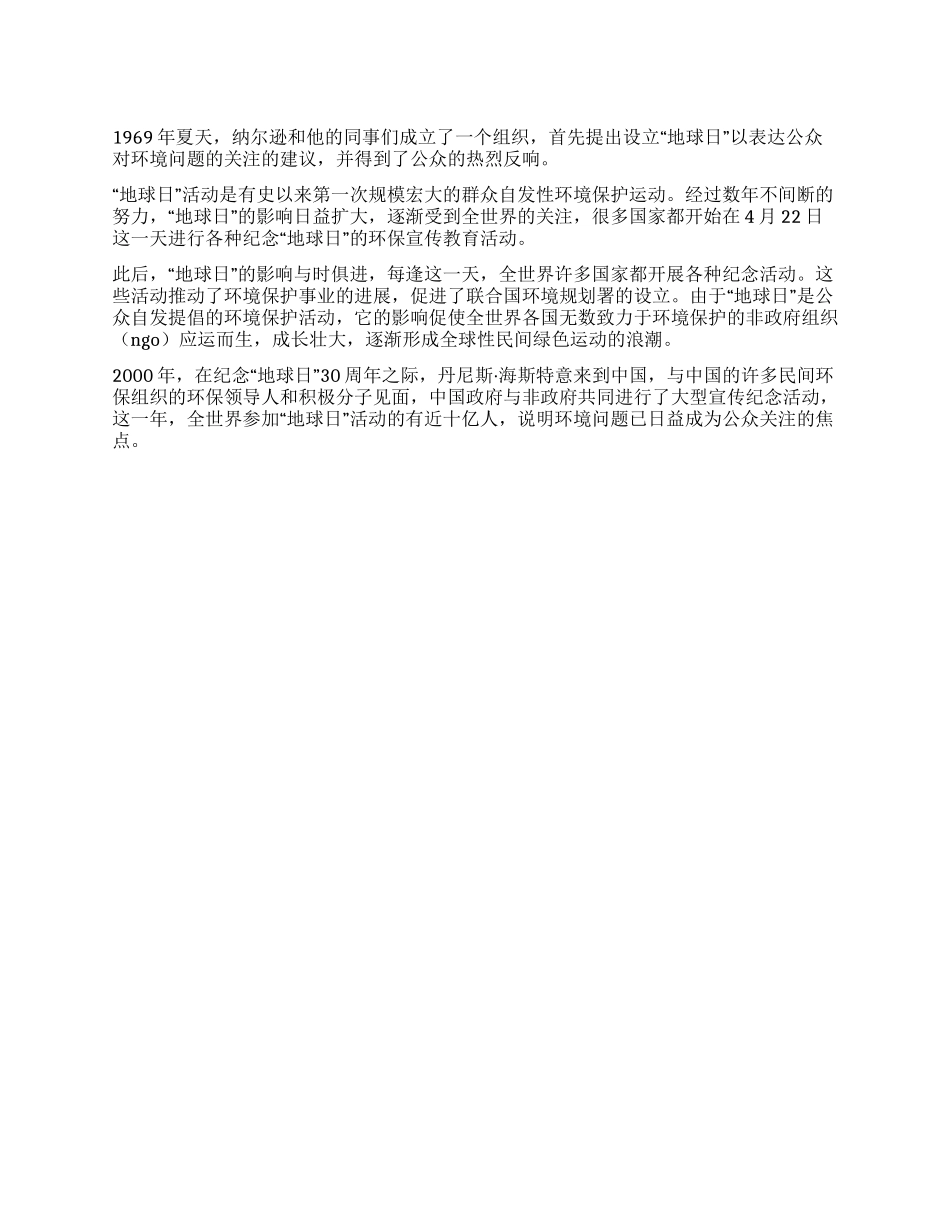 1969 年夏天，纳尔逊和他的同事们成立了一个组织，首先提出设立“地球日”以表达公众对环境问题的关注的建议，并得到了公众的热烈反响。

“地球日”活动是有史以来第一次规模宏大的群众自发性环境保护运动。经过数年不间断的努力，“地球日”的影响日益扩大，逐渐受到全世界的关注，很多国家都开始在 4 月 22 日这一天进行各种纪念“地球日”的环保宣传教育活动。

此后，“地球日”的影响与时俱进，每逢这一天，全世界许多国家都开展各种纪念活动。这些活动推动了环境保护事业的进展，促进了联合国环境规划署的设立。由于“地球日”是公众自发提倡的环境保护活动，它的影响促使全世界各国无数致力于环境保护的非政府组织（ngo）应运而生，成长壮大，逐渐形成全球性民间绿色运动的浪潮。

2000 年，在纪念“地球日”30 周年之际，丹尼斯·海斯特意来到中国，与中国的许多民间环保组织的环保领导人和积极分子见面，中国政府与非政府共同进行了大型宣传纪念活动，这一年，全世界参加“地球日”活动的有近十亿人，说明环境问题已日益成为公众关注的焦点。